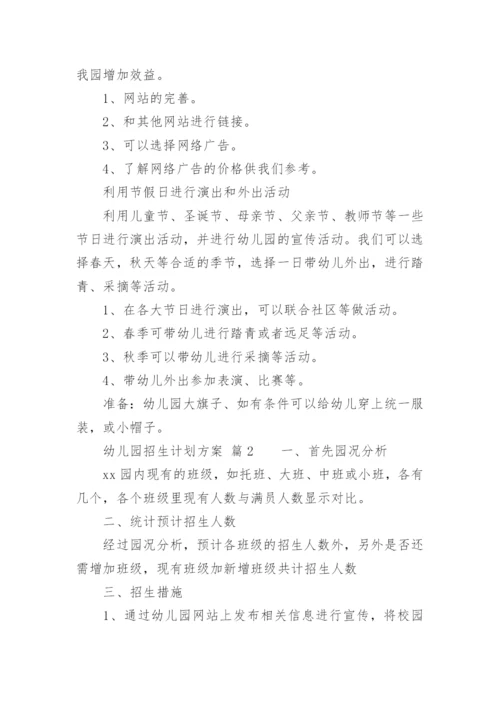 我园增加效益。

1、网站的完善。

2、和其他网站进行链接。

3、可以选择网络广告。

4、了解网络广告的价格供我们参考。

利用节假日进行演出和外出活动

利用儿童节、圣诞节、母亲节、父亲节、教师节等一些节日进行演出活动，并进行幼儿园的宣传活动。我们可以选择春天，秋天等合适的季节，选择一日带幼儿外出，进行踏青、采摘等活动。

1、在各大节日进行演出，可以联合社区等做活动。

2、春季可带幼儿进行踏青或者远足等活动。

3、秋季可以带幼儿进行采摘等活动。

4、带幼儿外出参加表演、比赛等。

准备：幼儿园大旗子、如有条件可以给幼儿穿上统一服装，或小帽子。

幼儿园招生计划方案 篇2 一、首先园况分析

xx园内现有的班级，如托班、大班、中班或小班，各有几个，各个班级里现有人数与满员人数显示对比。

二、统计预计招生人数

经过园况分析，预计各班级的招生人数外，另外是否还需增加班级，现有班级加新增班级共计招生人数

三、招生措施

1、通过幼儿园网站上发布相关信息进行宣传，将校园